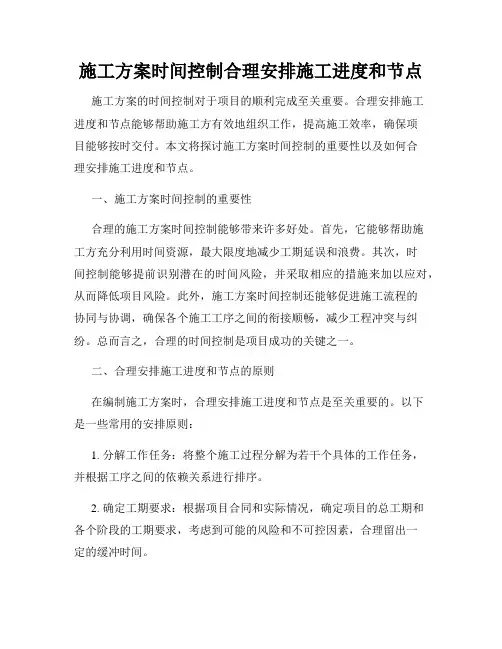 施工方案时间控制合理安排施工进度和节点

施工方案的时间控制对于项目的顺利完成至关重要。合理安排施工进度和节点能够帮助施工方有效地组织工作，提高施工效率，确保项目能够按时交付。本文将探讨施工方案时间控制的重要性以及如何合理安排施工进度和节点。

一、施工方案时间控制的重要性

合理的施工方案时间控制能够带来许多好处。首先，它能够帮助施工方充分利用时间资源，最大限度地减少工期延误和浪费。其次，时间控制能够提前识别潜在的时间风险，并采取相应的措施来加以应对，从而降低项目风险。此外，施工方案时间控制还能够促进施工流程的协同与协调，确保各个施工工序之间的衔接顺畅，减少工程冲突与纠纷。总而言之，合理的时间控制是项目成功的关键之一。

二、合理安排施工进度和节点的原则

在编制施工方案时，合理安排施工进度和节点是至关重要的。以下是一些常用的安排原则：

1. 分解工作任务：将整个施工过程分解为若干个具体的工作任务，并根据工序之间的依赖关系进行排序。

2. 确定工期要求：根据项目合同和实际情况，确定项目的总工期和各个阶段的工期要求，考虑到可能的风险和不可控因素，合理留出一定的缓冲时间。